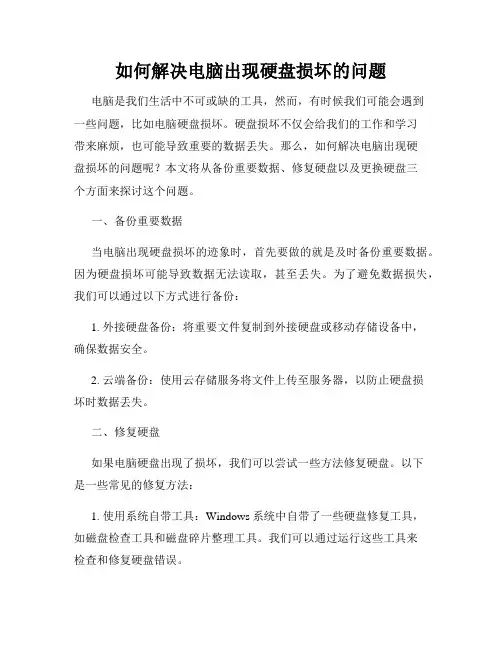 如何解决电脑出现硬盘损坏的问题

电脑是我们生活中不可或缺的工具，然而，有时候我们可能会遇到一些问题，比如电脑硬盘损坏。硬盘损坏不仅会给我们的工作和学习带来麻烦，也可能导致重要的数据丢失。那么，如何解决电脑出现硬盘损坏的问题呢？本文将从备份重要数据、修复硬盘以及更换硬盘三个方面来探讨这个问题。

一、备份重要数据

当电脑出现硬盘损坏的迹象时，首先要做的就是及时备份重要数据。因为硬盘损坏可能导致数据无法读取，甚至丢失。为了避免数据损失，我们可以通过以下方式进行备份：

1. 外接硬盘备份：将重要文件复制到外接硬盘或移动存储设备中，确保数据安全。

2. 云端备份：使用云存储服务将文件上传至服务器，以防止硬盘损坏时数据丢失。

二、修复硬盘

如果电脑硬盘出现了损坏，我们可以尝试一些方法修复硬盘。以下是一些常见的修复方法：

1. 使用系统自带工具：Windows 系统中自带了一些硬盘修复工具，如磁盘检查工具和磁盘碎片整理工具。我们可以通过运行这些工具来检查和修复硬盘错误。